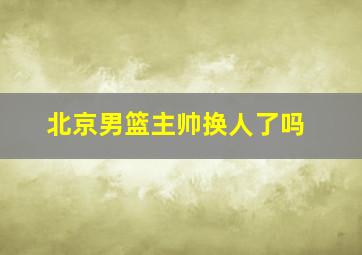 北京男篮主帅换人了吗